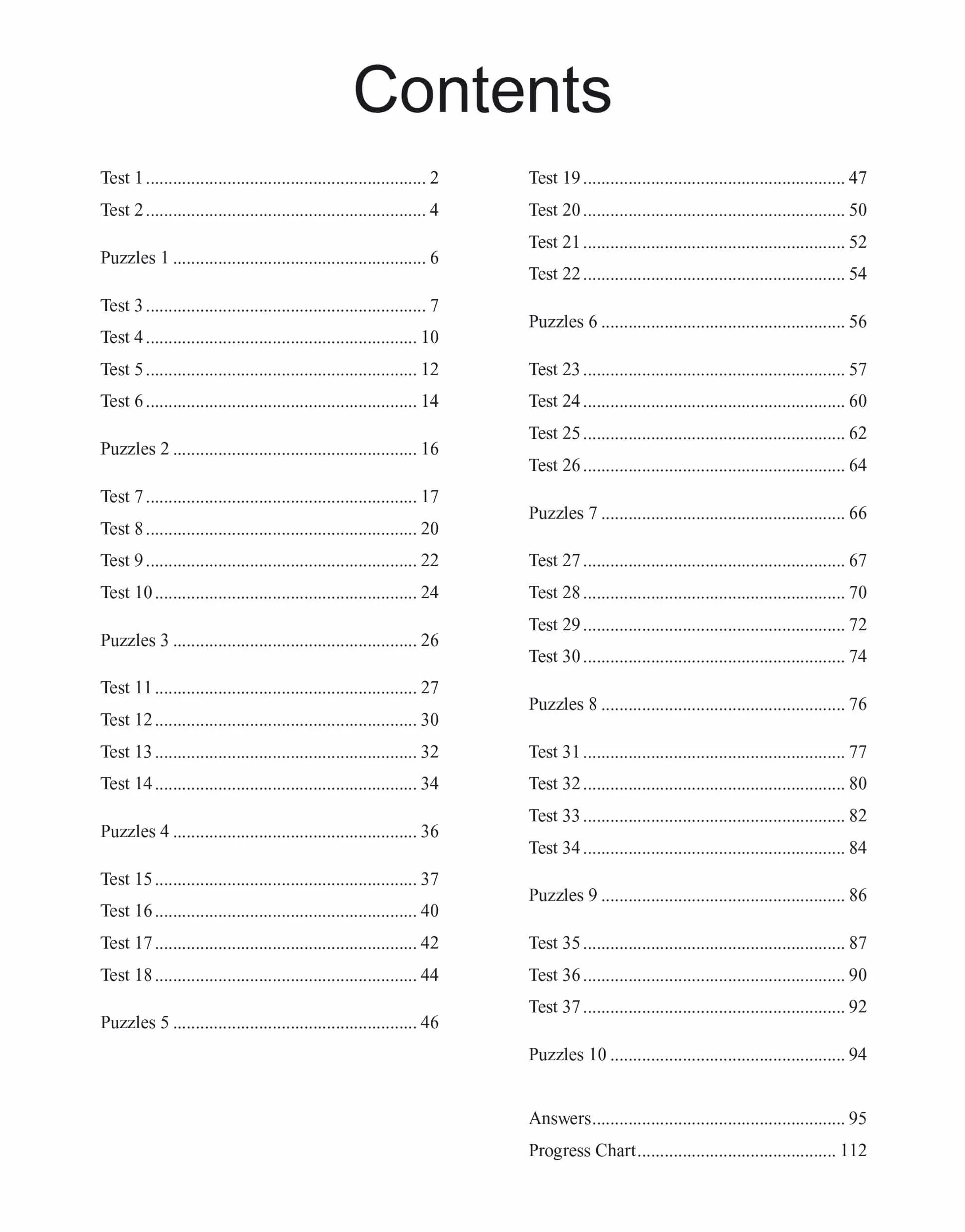 Contents

Test 1 2
Test 2 4

Puzzles 1 6

Test 3 7
Test 4 10
Test 5 12
Test 6 14

Puzzles 2 16

Test 7 17
Test 8 20
Test 9 22
Test 10 24

Puzzles 3 26

Test 11 27
Test 12 30
Test 13 32
Test 14 34

Puzzles 4 36

Test 15 37
Test 16 40
Test 17 42
Test 18 44

Puzzles 5 46

Test 19 47
Test 20 50
Test 21 52
Test 22 54

Puzzles 6 56

Test 23 57
Test 24 60
Test 25 62
Test 26 64

Puzzles 7 66

Test 27 67
Test 28 70
Test 29 72
Test 30 74

Puzzles 8 76

Test 31 77
Test 32 80
Test 33 82
Test 34 84

Puzzles 9 86

Test 35 87
Test 36 90
Test 37 92

Puzzles 10 94

Answers 95
Progress Chart 112